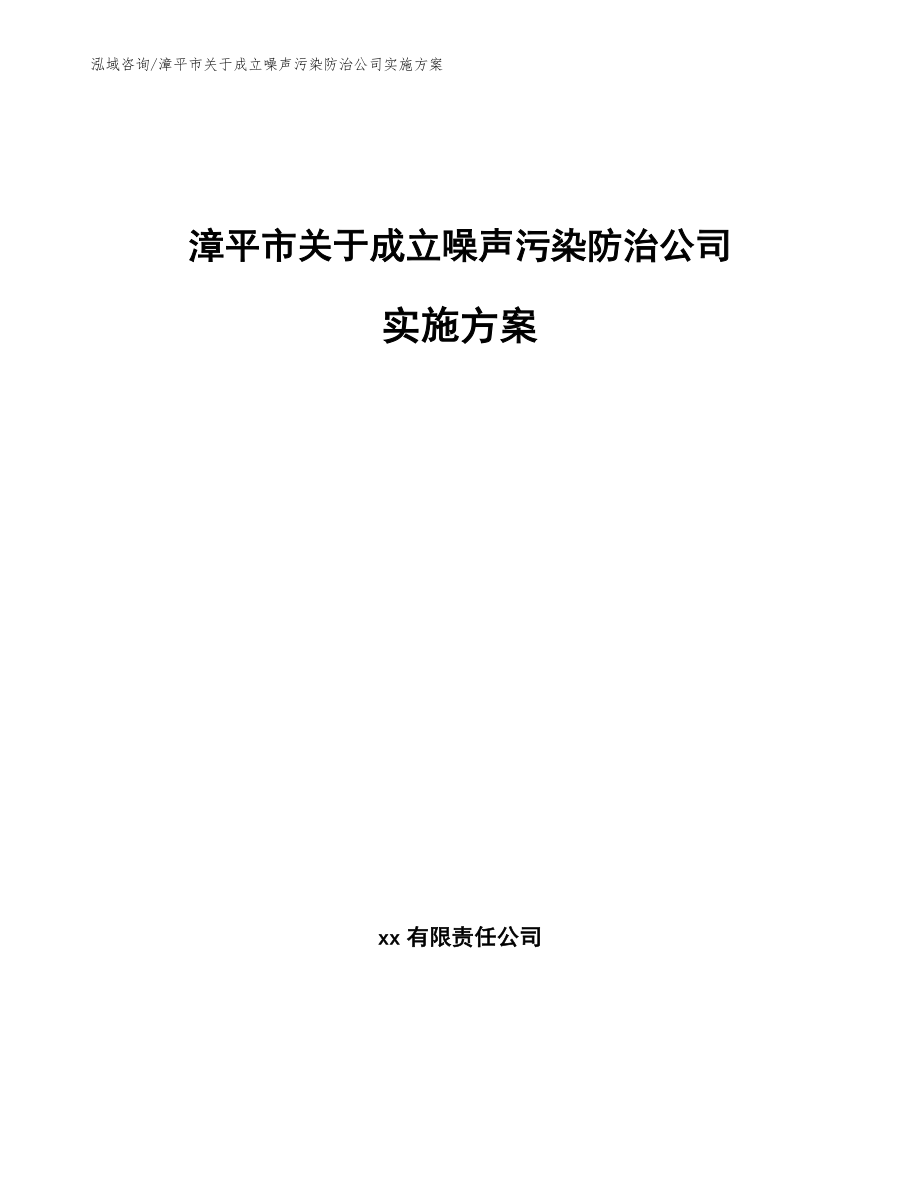 泓域咨询/漳平市关于成立噪声污染防治公司实施方案

漳平市关于成立噪声污染防治公司

实施方案

xx 有限责任公司